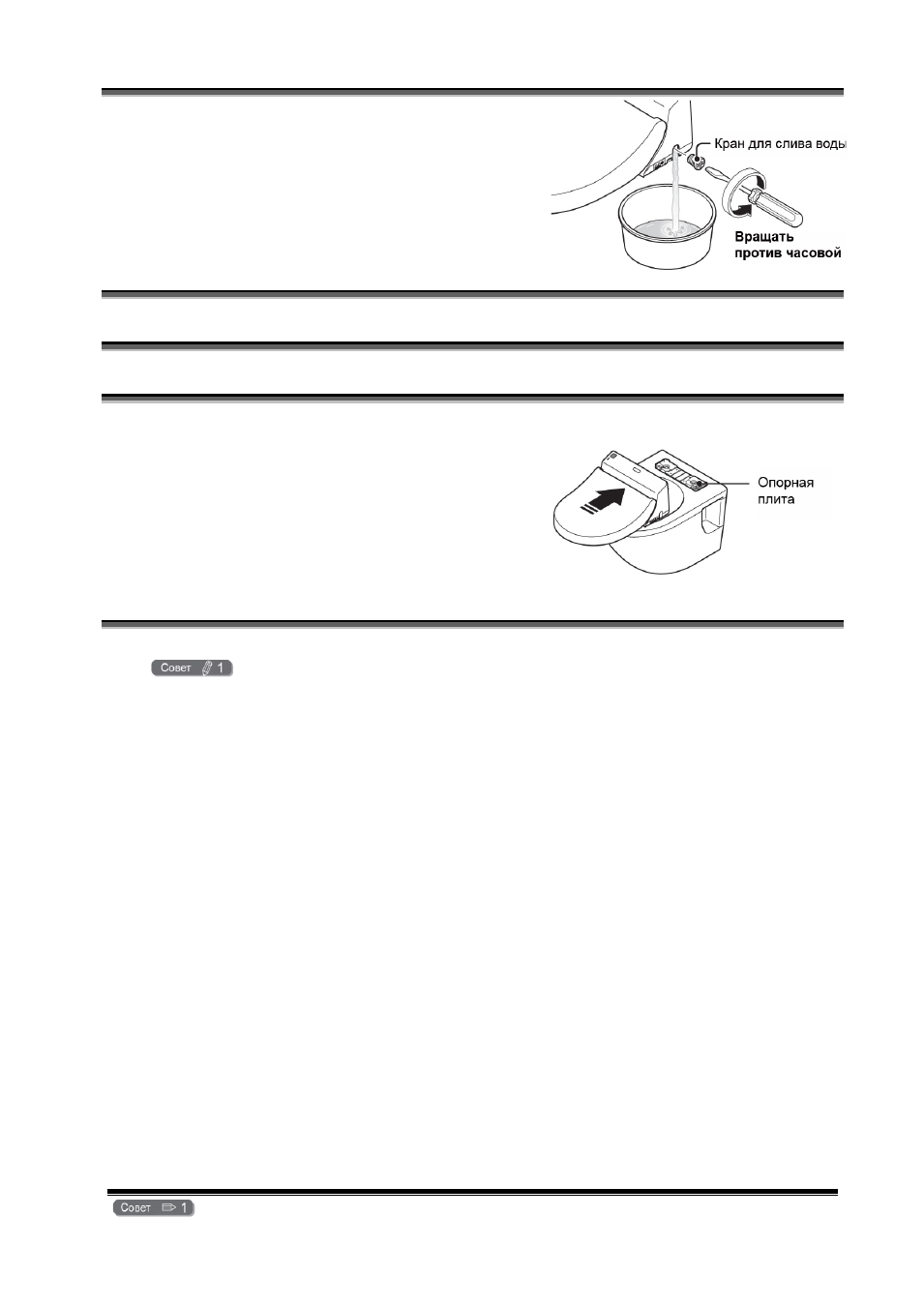 Кран для слива воды

Вращать против часовой

Опорная плита

Совет 1

Совет 1